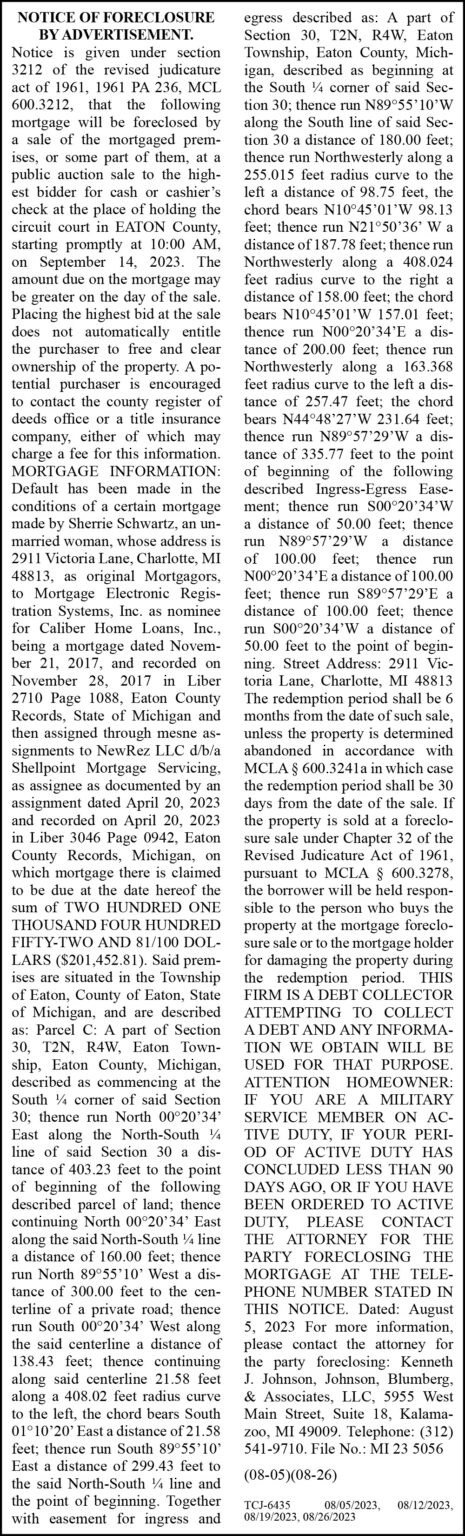 NOTICE OF FORECLOSURE BY ADVERTISEMENT.

Notice is given under section 3212 of the revised judicature act of 1961, 1961 PA 236, MCL 600.3212, that the following mortgage will be foreclosed by a sale of the mortgaged premises, or some part of them, at a public auction sale to the highest bidder for cash or cashier's check at the place of holding the circuit court in EATON County, starting promptly at 10:00 AM, on September 14, 2023. The amount due on the mortgage may be greater on the day of the sale. Placing the highest bid at the sale does not automatically entitle the purchaser to free and clear ownership of the property. A potential purchaser is encouraged to contact the county register of deeds office or a title insurance company, either of which may charge a fee for this information. MORTGAGE INFORMATION: Default has been made in the conditions of a certain mortgage made by Sherrie Schwartz, an unmarried woman, whose address is 2911 Victoria Lane, Charlotte, MI 48813, as original Mortgagors, to Mortgage Electronic Registration Systems, Inc. as nominee for Caliber Home Loans, Inc., being a mortgage dated November 21, 2017, and recorded on November 28, 2017 in Liber 2710 Page 1088, Eaton County Records, State of Michigan and then assigned through mesne assignments to NewRez LLC d/b/a Shellpoint Mortgage Servicing, as assignee as documented by an assignment dated April 20, 2023 and recorded on April 20, 2023 in Liber 3046 Page 0942, Eaton County Records, Michigan, on which mortgage there is claimed to be due at the date hereof the sum of TWO HUNDRED ONE THOUSAND FOUR HUNDRED FIFTY-TWO AND 81/100 DOLLARS ($201,452.81). Said premises are situated in the Township of Eaton, County of Eaton, State of Michigan, and are described as: Parcel C: A part of Section 30, T2N, R4W, Eaton Township, Eaton County, Michigan, described as commencing at the South ¼ corner of said Section 30; thence run North 00°20'34' East along the North-South ¼ line of said Section 30 a distance of 403.23 feet to the point of beginning of the following described parcel of land; thence continuing North 00°20'34' East along the said North-South ¼ line a distance of 160.00 feet; thence run North 89°55'10' West a distance of 300.00 feet to the centerline of a private road; thence run South 00°20'34' West along the said centerline a distance of 138.43 feet; thence continuing along said centerline 21.58 feet along a 408.02 feet radius curve to the left, the chord bears South 01°10'20' East a distance of 21.58 feet; thence run South 89°55'10' East a distance of 299.43 feet to the said North-South ¼ line and the point of beginning. Together with easement for ingress and egress described as: A part of Section 30, T2N, R4W, Eaton Township, Eaton County, Michigan, described as beginning at the South ¼ corner of said Section 30; thence run N89°55'10'W along the South line of said Section 30 a distance of 180.00 feet; thence run Northwesterly along a 255.015 feet radius curve to the left a distance of 98.75 feet, the chord bears N10°45'01'W 98.13 feet; thence run N21°50'36' W a distance of 187.78 feet; thence run Northwesterly along a 408.024 feet radius curve to the right a distance of 158.00 feet; the chord bears N10°45'01'W 157.01 feet; thence run N00°20'34'E a distance of 200.00 feet; thence run Northwesterly along a 163.368 feet radius curve to the left a distance of 257.47 feet; the chord bears N44°48'27'W 231.64 feet; thence run N89°57'29'W a distance of 335.77 feet to the point of beginning of the following described Ingress-Egress Easement; thence run S00°20'34'W a distance of 50.00 feet; thence run N89°57'29'W a distance of 100.00 feet; thence run N00°20'34'E a distance of 100.00 feet; thence run S89°57'29'E a distance of 100.00 feet; thence run S00°20'34'W a distance of 50.00 feet to the point of beginning. Street Address: 2911 Victoria Lane, Charlotte, MI 48813 The redemption period shall be 6 months from the date of such sale, unless the property is determined abandoned in accordance with MCLA § 600.3241a in which case the redemption period shall be 30 days from the date of the sale. If the property is sold at a foreclosure sale under Chapter 32 of the Revised Judicature Act of 1961, pursuant to MCLA § 600.3278, the borrower will be held responsible to the person who buys the property at the mortgage foreclosure sale or to the mortgage holder for damaging the property during the redemption period. THIS FIRM IS A DEBT COLLECTOR ATTEMPTING TO COLLECT A DEBT AND ANY INFORMATION WE OBTAIN WILL BE USED FOR THAT PURPOSE. ATTENTION HOMEOWNER: IF YOU ARE A MILITARY SERVICE MEMBER ON ACTIVE DUTY, IF YOUR PERIOD OF ACTIVE DUTY HAS CONCLUDED LESS THAN 90 DAYS AGO, OR IF YOU HAVE BEEN ORDERED TO ACTIVE DUTY, PLEASE CONTACT THE ATTORNEY FOR THE PARTY FORECLOSING THE MORTGAGE AT THE TELEPHONE NUMBER STATED IN THIS NOTICE. Dated: August 5, 2023 For more information, please contact the attorney for the party foreclosing: Kenneth J. Johnson, Johnson, Blumberg, & Associates, LLC, 5955 West Main Street, Suite 18, Kalamazoo, MI 49009. Telephone: (312) 541-9710. File No.: MI 23 5056

(08-05)(08-26)

TCJ-6435 08/05/2023, 08/12/2023, 08/19/2023, 08/26/2023